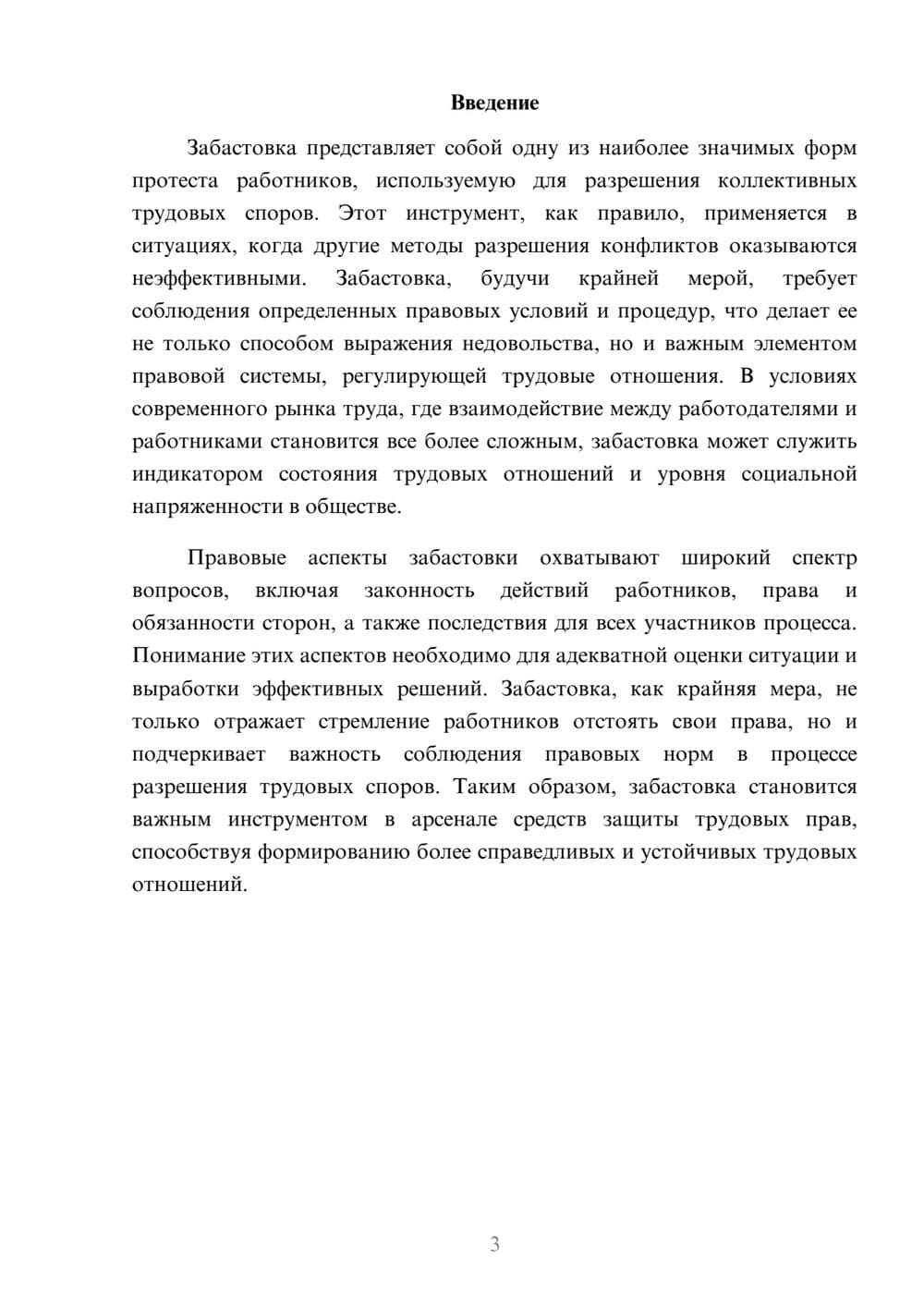 Введение

Забастовка представляет собой одну из наиболее значимых форм протеста работников, используемую для разрешения коллективных трудовых споров. Этот инструмент, как правило, применяется в ситуациях, когда другие методы разрешения конфликтов оказываются неэффективными. Забастовка, будучи крайней мерой, требует соблюдения определенных правовых условий и процедур, что делает ее не только способом выражения недовольства, но и важным элементом правовой системы, регулирующей трудовые отношения. В условиях современного рынка труда, где взаимодействие между работодателями и работниками становится все более сложным, забастовка может служить индикатором состояния трудовых отношений и уровня социальной напряженности в обществе.

Правовые аспекты забастовки охватывают широкий спектр вопросов, включая законность действий работников, права и обязанности сторон, а также последствия для всех участников процесса. Понимание этих аспектов необходимо для адекватной оценки ситуации и выработки эффективных решений. Забастовка, как крайняя мера, не только отражает стремление работников отстоять свои права, но и подчеркивает важность соблюдения правовых норм в процессе разрешения трудовых споров. Таким образом, забастовка становится важным инструментом в арсенале средств защиты трудовых прав, способствуя формированию более справедливых и устойчивых трудовых отношений.

3